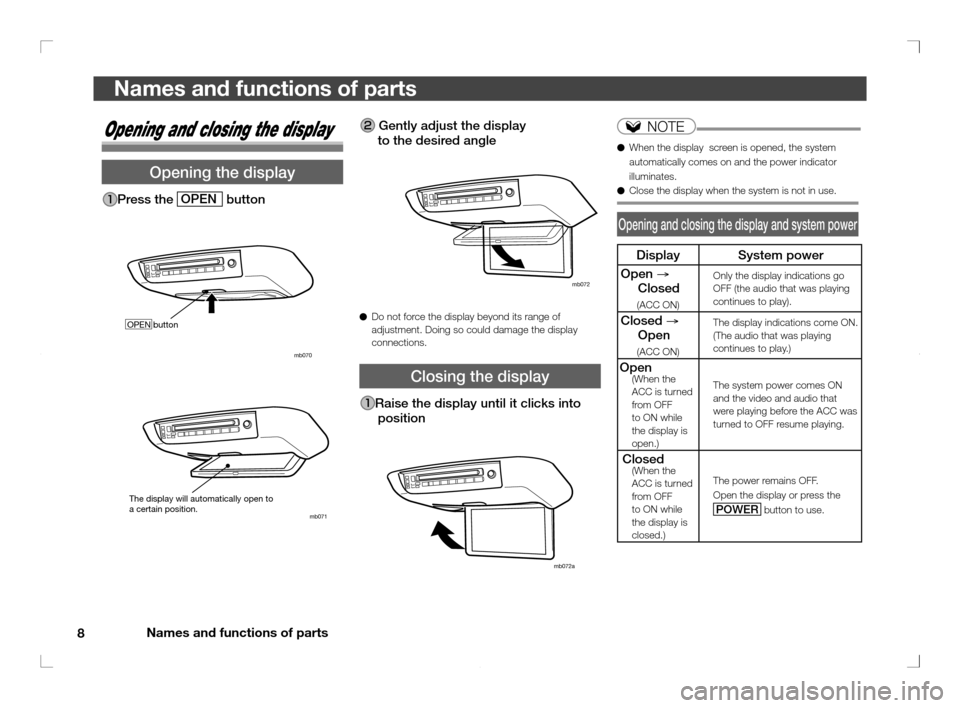 Names and functions of parts

Opening and closing the display

Opening the display

1 Press the OPEN button

OPEN button

mb070

The display will automatically open to a certain position.

mb071

2 Gently adjust the display to the desired angle

mb072

● Do not force the display beyond its range of adjustment. Doing so could damage the display connections.

Closing the display

1 Raise the display until it clicks into position

mb072a

NOTE

● When the display screen is opened, the system automatically comes on and the power indicator illuminates.
● Close the display when the system is not in use.

Opening and closing the display and system power

| Display | System power |
|---|---|
| Open → Closed (ACC ON) | Only the display indications go OFF (the audio that was playing continues to play). |
| Closed → Open (ACC ON) | The display indications come ON. (The audio that was playing continues to play.) |
| Open (When the ACC is turned from OFF to ON while the display is open.) | The system power comes ON and the video and audio that were playing before the ACC was turned to OFF resume playing. |
| Closed (When the ACC is turned from OFF to ON while the display is closed.) | The power remains OFF. Open the display or press the POWER button to use. |

8 Names and functions of parts

carmanualsonline.info